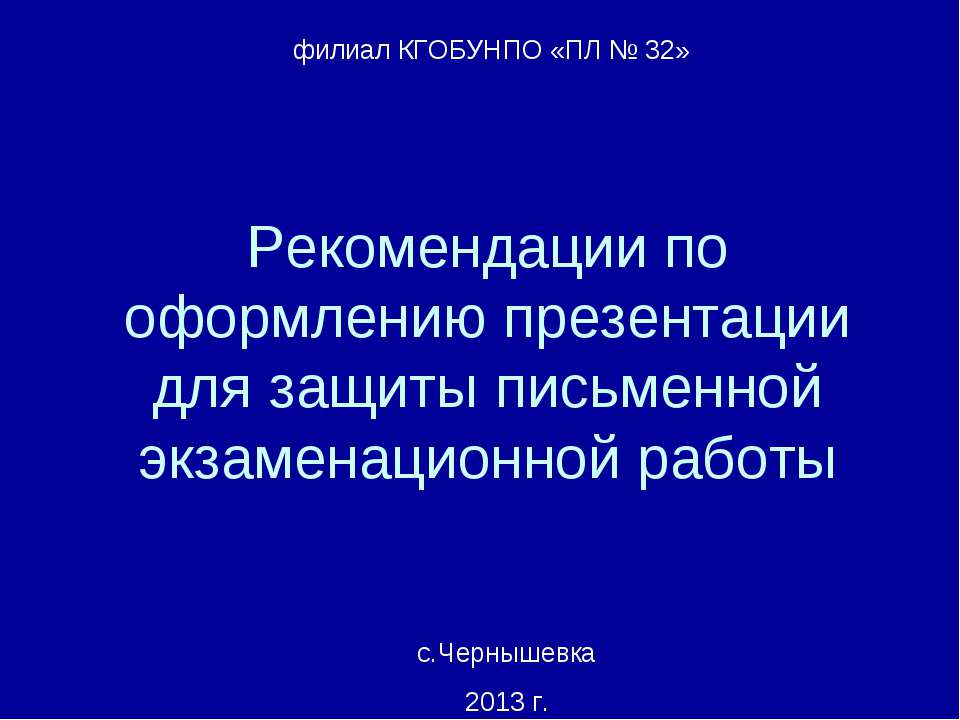 филиал КГОБУНПО «ПЛ № 32»

Рекомендации по оформлению презентации для защиты письменной экзаменационной работы

с.Чернышевка

2013 г.